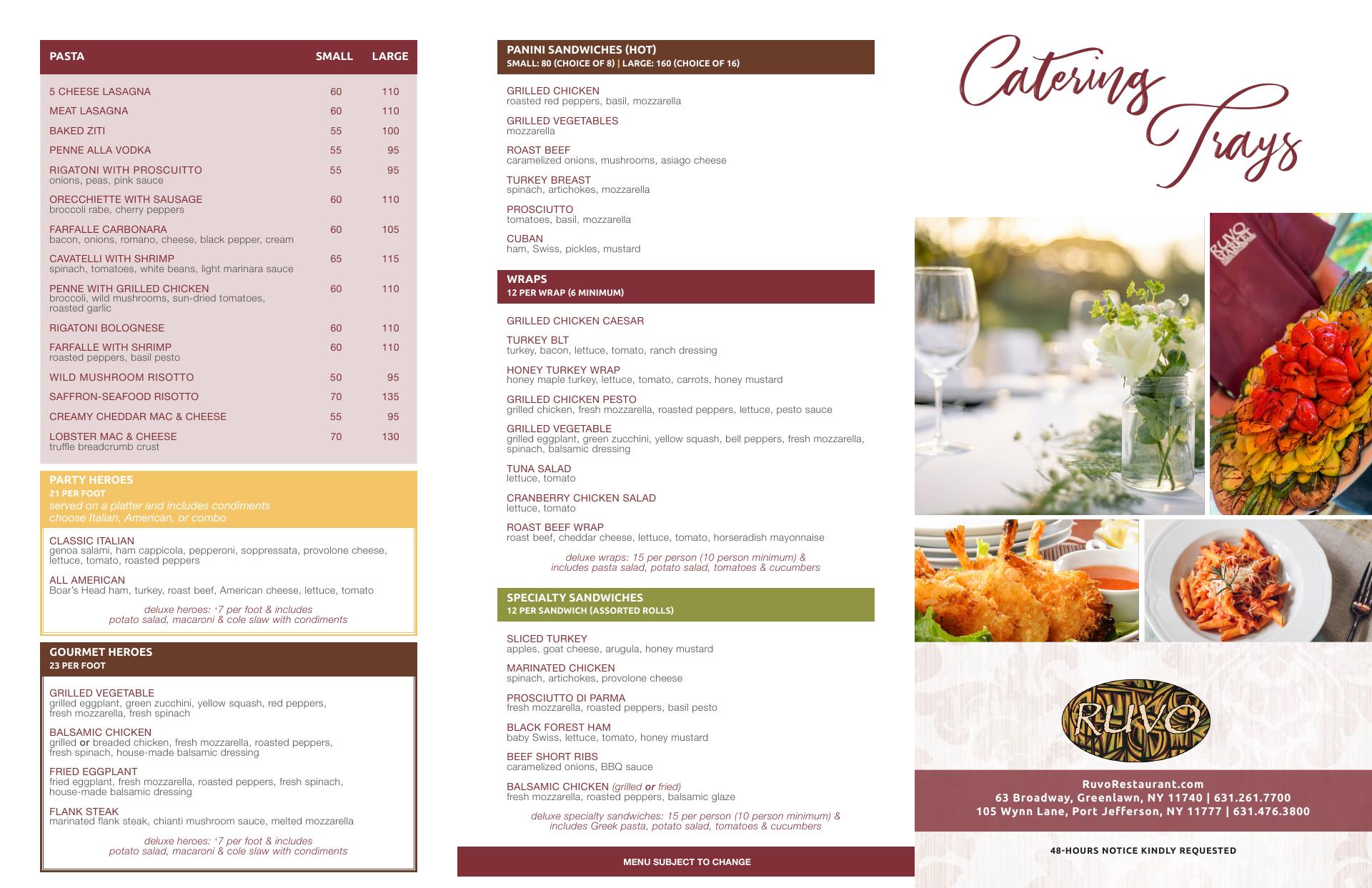 | PASTA | SMALL | LARGE |
|---|---|---|
| 5 CHEESE LASAGNA | 60 | 110 |
| MEAT LASAGNA | 60 | 110 |
| BAKED ZITI | 55 | 100 |
| PENNE ALLA VODKA | 55 | 95 |
| RIGATONI WITH PROSCUITTO onions, peas, pink sauce | 55 | 95 |
| ORECCHIETTE WITH SAUSAGE broccoli rabe, cherry peppers | 60 | 110 |
| FARFALLE CARBONARA bacon, onions, romano, cheese, black pepper, cream | 60 | 105 |
| CAVATELLI WITH SHRIMP spinach, tomatoes, white beans, light marinara sauce | 65 | 115 |
| PENNE WITH GRILLED CHICKEN broccoli, wild mushrooms, sun-dried tomatoes, roasted garlic | 60 | 110 |
| RIGATONI BOLOGNESE | 60 | 110 |
| FARFALLE WITH SHRIMP roasted peppers, basil pesto | 60 | 110 |
| WILD MUSHROOM RISOTTO | 50 | 95 |
| SAFFRON-SEAFOOD RISOTTO | 70 | 135 |
| CREAMY CHEDDAR MAC & CHEESE | 55 | 95 |
| LOBSTER MAC & CHEESE truffle breadcrumb crust | 70 | 130 |

PARTY HEROES
21 PER FOOT
served on a platter and includes condiments
choose Italian, American, or combo

CLASSIC ITALIAN
genoa salami, ham cappicola, pepperoni, soppressata, provolone cheese, lettuce, tomato, roasted peppers

ALL AMERICAN
Boar's Head ham, turkey, roast beef, American cheese, lettuce, tomato

deluxe heroes: +7 per foot & includes
potato salad, macaroni & cole slaw with condiments

GOURMET HEROES
23 PER FOOT

GRILLED VEGETABLE
grilled eggplant, green zucchini, yellow squash, red peppers, fresh mozzarella, fresh spinach

BALSAMIC CHICKEN
grilled or breaded chicken, fresh mozzarella, roasted peppers, fresh spinach, house-made balsamic dressing

FRIED EGGPLANT
fried eggplant, fresh mozzarella, roasted peppers, fresh spinach, house-made balsamic dressing

FLANK STEAK
marinated flank steak, chianti mushroom sauce, melted mozzarella

deluxe heroes: +7 per foot & includes
potato salad, macaroni & cole slaw with condiments

PANINI SANDWICHES (HOT)
SMALL: 80 (CHOICE OF 8) | LARGE: 160 (CHOICE OF 16)

GRILLED CHICKEN
roasted red peppers, basil, mozzarella

GRILLED VEGETABLES
mozzarella

ROAST BEEF
caramelized onions, mushrooms, asiago cheese

TURKEY BREAST
spinach, artichokes, mozzarella

PROSCIUTTO
tomatoes, basil, mozzarella

CUBAN
ham, Swiss, pickles, mustard

WRAPS
12 PER WRAP (6 MINIMUM)

GRILLED CHICKEN CAESAR

TURKEY BLT
turkey, bacon, lettuce, tomato, ranch dressing

HONEY TURKEY WRAP
honey maple turkey, lettuce, tomato, carrots, honey mustard

GRILLED CHICKEN PESTO
grilled chicken, fresh mozzarella, roasted peppers, lettuce, pesto sauce

GRILLED VEGETABLE
grilled eggplant, green zucchini, yellow squash, bell peppers, fresh mozzarella, spinach, balsamic dressing

TUNA SALAD
lettuce, tomato

CRANBERRY CHICKEN SALAD
lettuce, tomato

ROAST BEEF WRAP
roast beef, cheddar cheese, lettuce, tomato, horseradish mayonnaise

deluxe wraps: 15 per person (10 person minimum) &
includes pasta salad, potato salad, tomatoes & cucumbers

SPECIALTY SANDWICHES
12 PER SANDWICH (ASSORTED ROLLS)

SLICED TURKEY
apples, goat cheese, arugula, honey mustard

MARINATED CHICKEN
spinach, artichokes, provolone cheese

PROSCIUTTO DI PARMA
fresh mozzarella, roasted peppers, basil pesto

BLACK FOREST HAM
baby Swiss, lettuce, tomato, honey mustard

BEEF SHORT RIBS
caramelized onions, BBQ sauce

BALSAMIC CHICKEN (grilled or fried)
fresh mozzarella, roasted peppers, balsamic glaze

deluxe specialty sandwiches: 15 per person (10 person minimum) &
includes Greek pasta, potato salad, tomatoes & cucumbers

MENU SUBJECT TO CHANGE

Catering Trays

RUVO MARKET

RUVO

RuvoRestaurant.com
63 Broadway, Greenlawn, NY 11740 | 631.261.7700
105 Wynn Lane, Port Jefferson, NY 11777 | 631.476.3800

48-HOURS NOTICE KINDLY REQUESTED